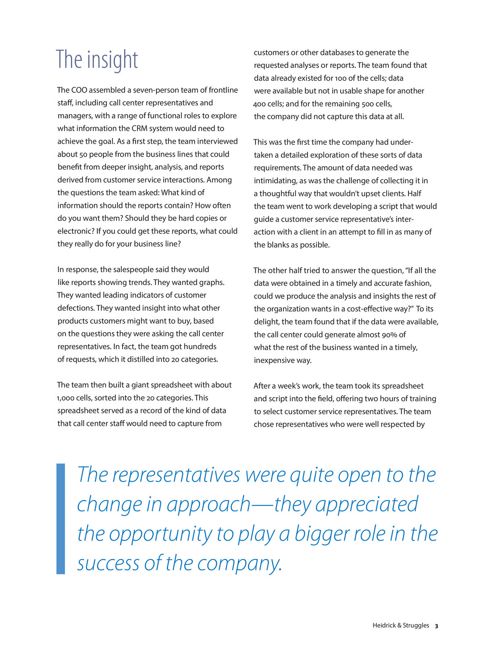 The insight

The COO assembled a seven-person team of frontline staff, including call center representatives and managers, with a range of functional roles to explore what information the CRM system would need to achieve the goal. As a first step, the team interviewed about 50 people from the business lines that could benefit from deeper insight, analysis, and reports derived from customer service interactions. Among the questions the team asked: What kind of information should the reports contain? How often do you want them? Should they be hard copies or electronic? If you could get these reports, what could they really do for your business line?

In response, the salespeople said they would like reports showing trends. They wanted graphs. They wanted leading indicators of customer defections. They wanted insight into what other products customers might want to buy, based on the questions they were asking the call center representatives. In fact, the team got hundreds of requests, which it distilled into 20 categories.

The team then built a giant spreadsheet with about 1,000 cells, sorted into the 20 categories. This spreadsheet served as a record of the kind of data that call center staff would need to capture from customers or other databases to generate the requested analyses or reports. The team found that data already existed for 100 of the cells; data were available but not in usable shape for another 400 cells; and for the remaining 500 cells, the company did not capture this data at all.

This was the first time the company had undertaken a detailed exploration of these sorts of data requirements. The amount of data needed was intimidating, as was the challenge of collecting it in a thoughtful way that wouldn't upset clients. Half the team went to work developing a script that would guide a customer service representative's interaction with a client in an attempt to fill in as many of the blanks as possible.

The other half tried to answer the question, "If all the data were obtained in a timely and accurate fashion, could we produce the analysis and insights the rest of the organization wants in a cost-effective way?" To its delight, the team found that if the data were available, the call center could generate almost 90% of what the rest of the business wanted in a timely, inexpensive way.

After a week's work, the team took its spreadsheet and script into the field, offering two hours of training to select customer service representatives. The team chose representatives who were well respected by

The representatives were quite open to the change in approach—they appreciated the opportunity to play a bigger role in the success of the company.

Heidrick & Struggles 3